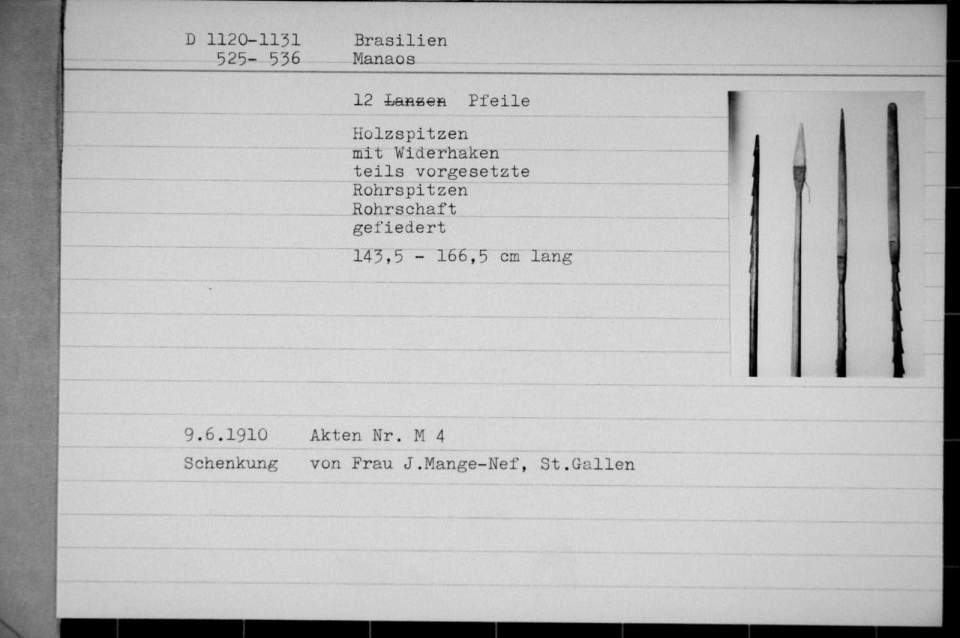 D 1120-1131 Brasilien
525- 536 Manaos

12 ~~Lanzen~~ Pfeile

Holzspitzen
mit Widerhaken
teils vorgesetzte
Rohrspitzen
Rohrschaft
gefiedert

143,5 - 166,5 cm lang

9.6.1910 Akten Nr. M 4
Schenkung von Frau J.Mange-Nef, St.Gallen